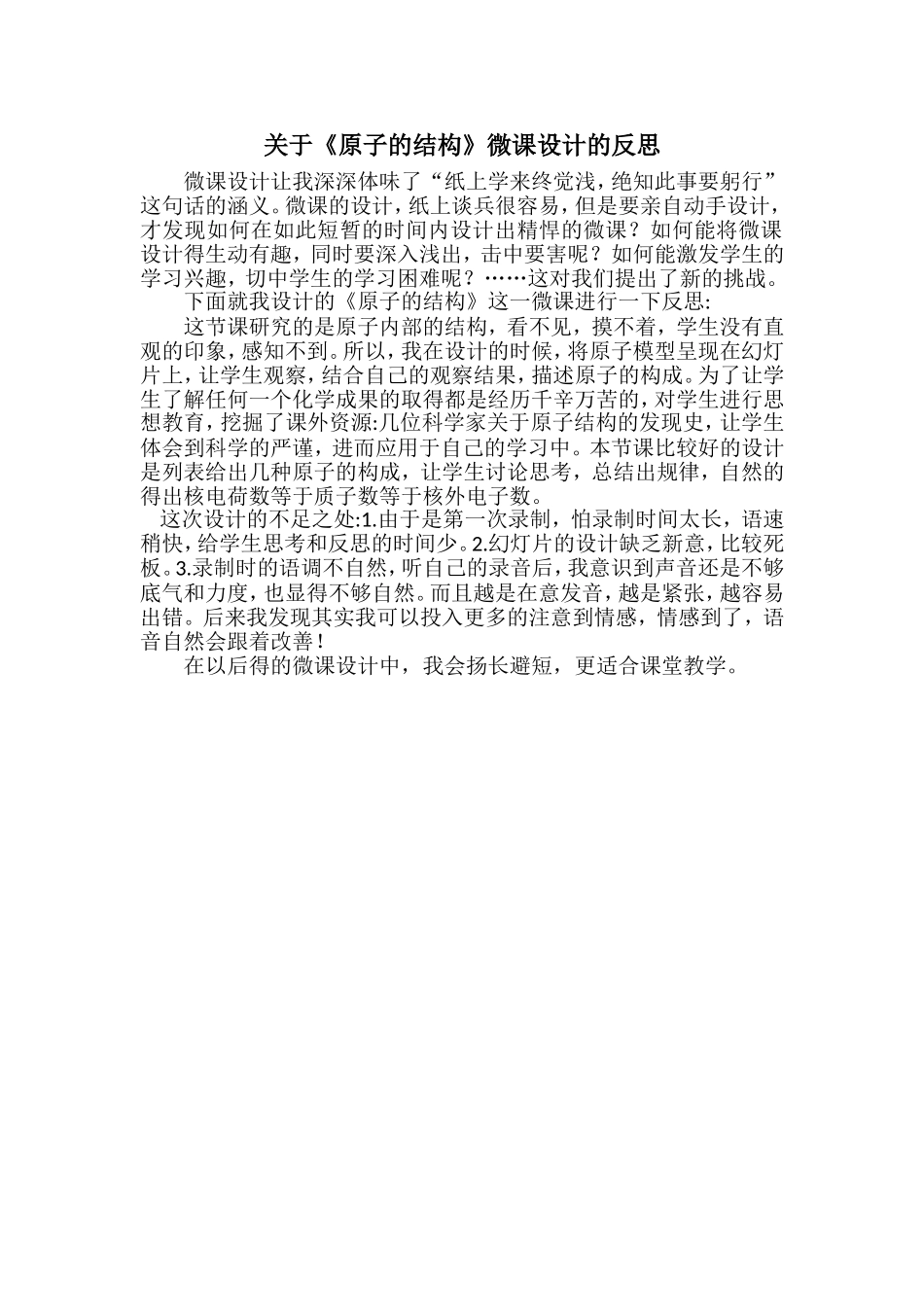 关于《原子的结构》微课设计的反思

微课设计让我深深体味了“纸上学来终觉浅，绝知此事要躬行”这句话的涵义。微课的设计，纸上谈兵很容易，但是要亲自动手设计，才发现如何在如此短暂的时间内设计出精悍的微课？如何能将微课设计得生动有趣，同时要深入浅出，击中要害呢？如何能激发学生的学习兴趣，切中学生的学习困难呢？……这对我们提出了新的挑战。

下面就我设计的《原子的结构》这一微课进行一下反思:

这节课研究的是原子内部的结构，看不见，摸不着，学生没有直观的印象，感知不到。所以，我在设计的时候，将原子模型呈现在幻灯片上，让学生观察，结合自己的观察结果，描述原子的构成。为了让学生了解任何一个化学成果的取得都是经历千辛万苦的，对学生进行思想教育，挖掘了课外资源:几位科学家关于原子结构的发现史，让学生体会到科学的严谨，进而应用于自己的学习中。本节课比较好的设计是列表给出几种原子的构成，让学生讨论思考，总结出规律，自然的得出核电荷数等于质子数等于核外电子数。

这次设计的不足之处:1.由于是第一次录制，怕录制时间太长，语速稍快，给学生思考和反思的时间少。2.幻灯片的设计缺乏新意，比较死板。3.录制时的语调不自然，听自己的录音后，我意识到声音还是不够底气和力度，也显得不够自然。而且越是在意发音，越是紧张，越容易出错。后来我发现其实我可以投入更多的注意到情感，情感到了，语音自然会跟着改善！

在以后得的微课设计中，我会扬长避短，更适合课堂教学。